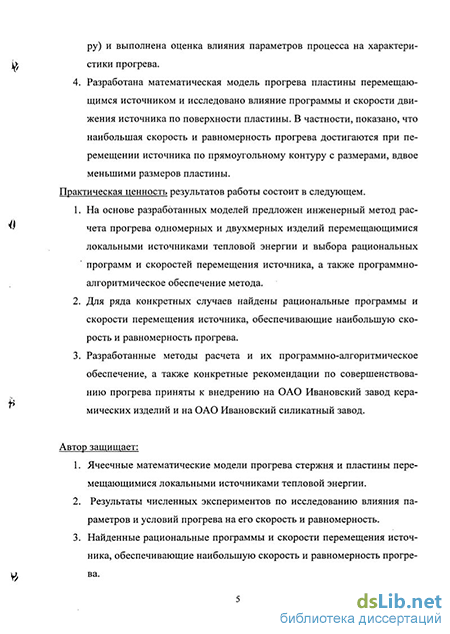 ру) и выполнена оценка влияния параметров процесса на характеристики прогрева.

4. Разработана математическая модель прогрева пластины перемещающимся источником и исследовано влияние программы и скорости движения источника по поверхности пластины. В частности, показано, что наибольшая скорость и равномерность прогрева достигаются при перемещении источника по прямоугольному контуру с размерами, вдвое меньшими размеров пластины.

Практическая ценность результатов работы состоит в следующем.

1. На основе разработанных моделей предложен инженерный метод расчета прогрева одномерных и двухмерных изделий перемещающимися локальными источниками тепловой энергии и выбора рациональных программ и скоростей перемещения источника, а также программно-алгоритмическое обеспечение метода.

2. Для ряда конкретных случаев найдены рациональные программы и скорости перемещения источника, обеспечивающие наибольшую скорость и равномерность прогрева.

3. Разработанные методы расчета и их программно-алгоритмическое обеспечение, а также конкретные рекомендации по совершенствованию прогрева приняты к внедрению на ОАО Ивановский завод керамических изделий и на ОАО Ивановский силикатный завод.

Автор защищает:

1. Ячеечные математические модели прогрева стержня и пластины перемещающимися локальными источниками тепловой энергии.

2. Результаты численных экспериментов по исследованию влияния параметров и условий прогрева на его скорость и равномерность.

3. Найденные рациональные программы и скорости перемещения источника, обеспечивающие наибольшую скорость и равномерность прогрева.

5

dsLib.net
библиотека диссертаций